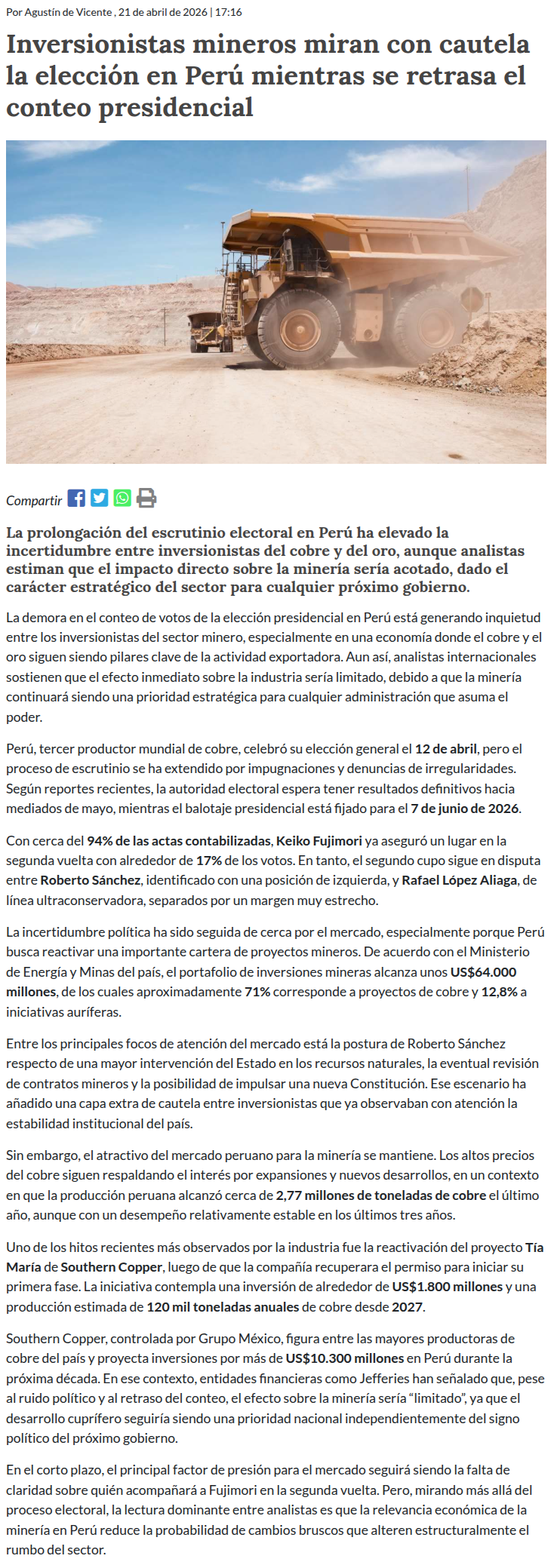 Por Agustín de Vicente , 21 de abril de 2026 | 17:16

Inversionistas mineros miran con cautela la elección en Perú mientras se retrasa el conteo presidencial

Compartir

La prolongación del escrutinio electoral en Perú ha elevado la incertidumbre entre inversionistas del cobre y del oro, aunque analistas estiman que el impacto directo sobre la minería sería acotado, dado el carácter estratégico del sector para cualquier próximo gobierno.

La demora en el conteo de votos de la elección presidencial en Perú está generando inquietud entre los inversionistas del sector minero, especialmente en una economía donde el cobre y el oro siguen siendo pilares clave de la actividad exportadora. Aun así, analistas internacionales sostienen que el efecto inmediato sobre la industria sería limitado, debido a que la minería continuará siendo una prioridad estratégica para cualquier administración que asuma el poder.

Perú, tercer productor mundial de cobre, celebró su elección general el 12 de abril, pero el proceso de escrutinio se ha extendido por impugnaciones y denuncias de irregularidades. Según reportes recientes, la autoridad electoral espera tener resultados definitivos hacia mediados de mayo, mientras el balotaje presidencial está fijado para el 7 de junio de 2026.

Con cerca del 94% de las actas contabilizadas, Keiko Fujimori ya aseguró un lugar en la segunda vuelta con alrededor de 17% de los votos. En tanto, el segundo cupo sigue en disputa entre Roberto Sánchez, identificado con una posición de izquierda, y Rafael López Aliaga, de línea ultraconservadora, separados por un margen muy estrecho.

La incertidumbre política ha sido seguida de cerca por el mercado, especialmente porque Perú busca reactivar una importante cartera de proyectos mineros. De acuerdo con el Ministerio de Energía y Minas del país, el portafolio de inversiones mineras alcanza unos US$64.000 millones, de los cuales aproximadamente 71% corresponde a proyectos de cobre y 12,8% a iniciativas auríferas.

Entre los principales focos de atención del mercado está la postura de Roberto Sánchez respecto de una mayor intervención del Estado en los recursos naturales, la eventual revisión de contratos mineros y la posibilidad de impulsar una nueva Constitución. Ese escenario ha añadido una capa extra de cautela entre inversionistas que ya observaban con atención la estabilidad institucional del país.

Sin embargo, el atractivo del mercado peruano para la minería se mantiene. Los altos precios del cobre siguen respaldando el interés por expansiones y nuevos desarrollos, en un contexto en que la producción peruana alcanzó cerca de 2,77 millones de toneladas de cobre el último año, aunque con un desempeño relativamente estable en los últimos tres años.

Uno de los hitos recientes más observados por la industria fue la reactivación del proyecto Tía María de Southern Copper, luego de que la compañía recuperara el permiso para iniciar su primera fase. La iniciativa contempla una inversión de alrededor de US$1.800 millones y una producción estimada de 120 mil toneladas anuales de cobre desde 2027.

Southern Copper, controlada por Grupo México, figura entre las mayores productoras de cobre del país y proyecta inversiones por más de US$10.300 millones en Perú durante la próxima década. En ese contexto, entidades financieras como Jefferies han señalado que, pese al ruido político y al retraso del conteo, el efecto sobre la minería sería “limitado”, ya que el desarrollo cuprífero seguiría siendo una prioridad nacional independientemente del signo político del próximo gobierno.

En el corto plazo, el principal factor de presión para el mercado seguirá siendo la falta de claridad sobre quién acompañará a Fujimori en la segunda vuelta. Pero, mirando más allá del proceso electoral, la lectura dominante entre analistas es que la relevancia económica de la minería en Perú reduce la probabilidad de cambios bruscos que alteren estructuralmente el rumbo del sector.